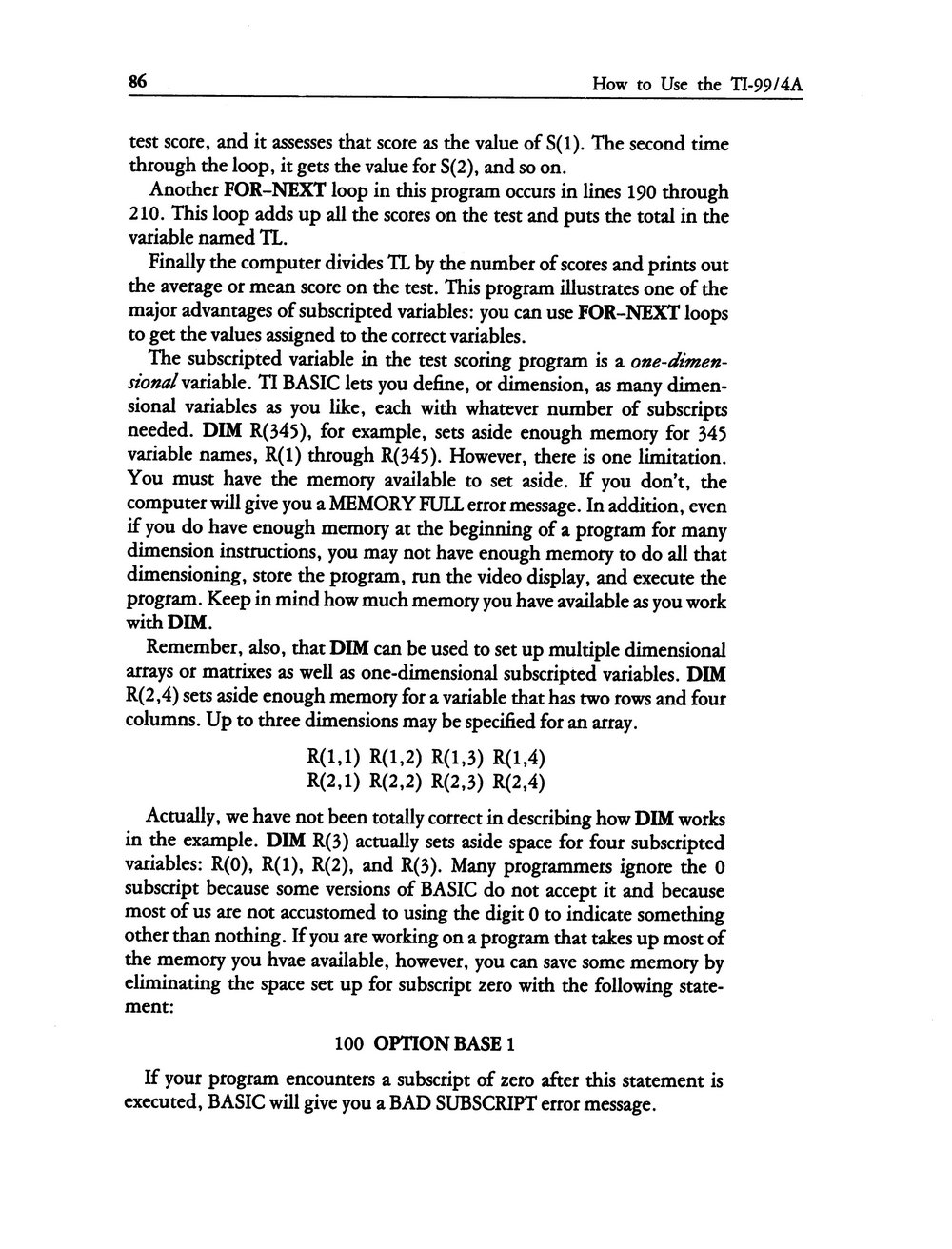 86 How to Use the TI-99/4A

test score, and it assesses that score as the value of S(1). The second time through the loop, it gets the value for S(2), and so on.

Another FOR-NEXT loop in this program occurs in lines 190 through 210. This loop adds up all the scores on the test and puts the total in the variable named TL.

Finally the computer divides TL by the number of scores and prints out the average or mean score on the test. This program illustrates one of the major advantages of subscripted variables: you can use FOR-NEXT loops to get the values assigned to the correct variables.

The subscripted variable in the test scoring program is a one-dimensional variable. TI BASIC lets you define, or dimension, as many dimensional variables as you like, each with whatever number of subscripts needed. DIM R(345), for example, sets aside enough memory for 345 variable names, R(1) through R(345). However, there is one limitation. You must have the memory available to set aside. If you don't, the computer will give you a MEMORY FULL error message. In addition, even if you do have enough memory at the beginning of a program for many dimension instructions, you may not have enough memory to do all that dimensioning, store the program, run the video display, and execute the program. Keep in mind how much memory you have available as you work with DIM.

Remember, also, that DIM can be used to set up multiple dimensional arrays or matrixes as well as one-dimensional subscripted variables. DIM R(2,4) sets aside enough memory for a variable that has two rows and four columns. Up to three dimensions may be specified for an array.

R(1,1) R(1,2) R(1,3) R(1,4)
R(2,1) R(2,2) R(2,3) R(2,4)

Actually, we have not been totally correct in describing how DIM works in the example. DIM R(3) actually sets aside space for four subscripted variables: R(0), R(1), R(2), and R(3). Many programmers ignore the 0 subscript because some versions of BASIC do not accept it and because most of us are not accustomed to using the digit 0 to indicate something other than nothing. If you are working on a program that takes up most of the memory you hvae available, however, you can save some memory by eliminating the space set up for subscript zero with the following statement:

100 OPTION BASE 1

If your program encounters a subscript of zero after this statement is executed, BASIC will give you a BAD SUBSCRIPT error message.